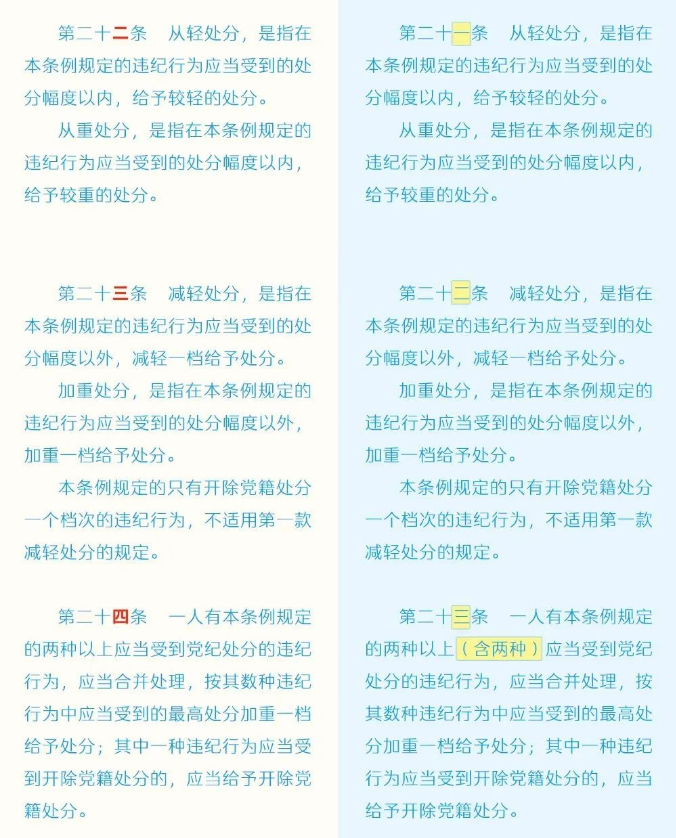 第二十二条　从轻处分，是指在本条例规定的违纪行为应当受到的处分幅度以内，给予较轻的处分。

从重处分，是指在本条例规定的违纪行为应当受到的处分幅度以内，给予较重的处分。

第二十三条　减轻处分，是指在本条例规定的违纪行为应当受到的处分幅度以外，减轻一档给予处分。

加重处分，是指在本条例规定的违纪行为应当受到的处分幅度以外，加重一档给予处分。

本条例规定的只有开除党籍处分一个档次的违纪行为，不适用第一款减轻处分的规定。

第二十四条　一人有本条例规定的两种以上应当受到党纪处分的违纪行为，应当合并处理，按其数种违纪行为中应当受到的最高处分加重一档给予处分；其中一种违纪行为应当受到开除党籍处分的，应当给予开除党籍处分。

第二十一条　从轻处分，是指在本条例规定的违纪行为应当受到的处分幅度以内，给予较轻的处分。

从重处分，是指在本条例规定的违纪行为应当受到的处分幅度以内，给予较重的处分。

第二十二条　减轻处分，是指在本条例规定的违纪行为应当受到的处分幅度以外，减轻一档给予处分。

加重处分，是指在本条例规定的违纪行为应当受到的处分幅度以外，加重一档给予处分。

本条例规定的只有开除党籍处分一个档次的违纪行为，不适用第一款减轻处分的规定。

第二十三条　一人有本条例规定的两种以上（含两种）应当受到党纪处分的违纪行为，应当合并处理，按其数种违纪行为中应当受到的最高处分加重一档给予处分；其中一种违纪行为应当受到开除党籍处分的，应当给予开除党籍处分。